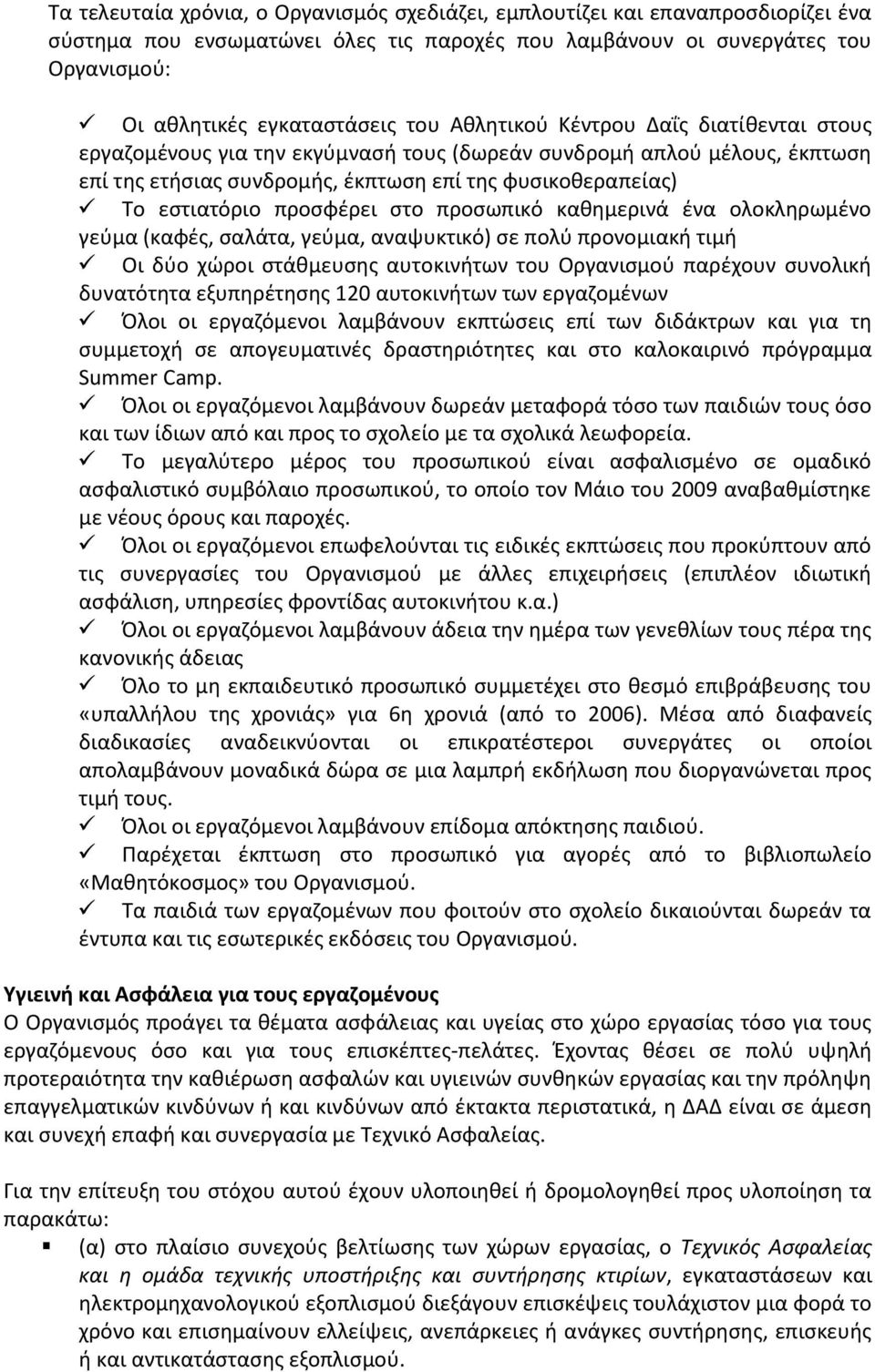 Τα τελευταία χρόνια, ο Οργανισμός σχεδιάζει, εμπλουτίζει και επαναπροσδιορίζει ένα σύστημα που ενσωματώνει όλες τις παροχές που λαμβάνουν οι συνεργάτες του Οργανισμού:

✓ Οι αθλητικές εγκαταστάσεις του Αθλητικού Κέντρου Δαΐς διατίθενται στους εργαζομένους για την εκγύμνασή τους (δωρεάν συνδρομή απλού μέλους, έκπτωση επί της ετήσιας συνδρομής, έκπτωση επί της φυσικοθεραπείας)
✓ Το εστιατόριο προσφέρει στο προσωπικό καθημερινά ένα ολοκληρωμένο γεύμα (καφές, σαλάτα, γεύμα, αναψυκτικό) σε πολύ προνομιακή τιμή
✓ Οι δύο χώροι στάθμευσης αυτοκινήτων του Οργανισμού παρέχουν συνολική δυνατότητα εξυπηρέτησης 120 αυτοκινήτων των εργαζομένων
✓ Όλοι οι εργαζόμενοι λαμβάνουν εκπτώσεις επί των διδάκτρων και για τη συμμετοχή σε απογευματινές δραστηριότητες και στο καλοκαιρινό πρόγραμμα Summer Camp.
✓ Όλοι οι εργαζόμενοι λαμβάνουν δωρεάν μεταφορά τόσο των παιδιών τους όσο και των ίδιων από και προς το σχολείο με τα σχολικά λεωφορεία.
✓ Το μεγαλύτερο μέρος του προσωπικού είναι ασφαλισμένο σε ομαδικό ασφαλιστικό συμβόλαιο προσωπικού, το οποίο τον Μάιο του 2009 αναβαθμίστηκε με νέους όρους και παροχές.
✓ Όλοι οι εργαζόμενοι επωφελούνται τις ειδικές εκπτώσεις που προκύπτουν από τις συνεργασίες του Οργανισμού με άλλες επιχειρήσεις (επιπλέον ιδιωτική ασφάλιση, υπηρεσίες φροντίδας αυτοκινήτου κ.α.)
✓ Όλοι οι εργαζόμενοι λαμβάνουν άδεια την ημέρα των γενεθλίων τους πέρα της κανονικής άδειας
✓ Όλο το μη εκπαιδευτικό προσωπικό συμμετέχει στο θεσμό επιβράβευσης του «υπαλλήλου της χρονιάς» για 6η χρονιά (από το 2006). Μέσα από διαφανείς διαδικασίες αναδεικνύονται οι επικρατέστεροι συνεργάτες οι οποίοι απολαμβάνουν μοναδικά δώρα σε μια λαμπρή εκδήλωση που διοργανώνεται προς τιμή τους.
✓ Όλοι οι εργαζόμενοι λαμβάνουν επίδομα απόκτησης παιδιού.
✓ Παρέχεται έκπτωση στο προσωπικό για αγορές από το βιβλιοπωλείο «Μαθητόκοσμος» του Οργανισμού.
✓ Τα παιδιά των εργαζομένων που φοιτούν στο σχολείο δικαιούνται δωρεάν τα έντυπα και τις εσωτερικές εκδόσεις του Οργανισμού.

Υγιεινή και Ασφάλεια για τους εργαζομένους
Ο Οργανισμός προάγει τα θέματα ασφάλειας και υγείας στο χώρο εργασίας τόσο για τους εργαζόμενους όσο και για τους επισκέπτες-πελάτες. Έχοντας θέσει σε πολύ υψηλή προτεραιότητα την καθιέρωση ασφαλών και υγιεινών συνθηκών εργασίας και την πρόληψη επαγγελματικών κινδύνων ή και κινδύνων από έκτακτα περιστατικά, η ΔΑΔ είναι σε άμεση και συνεχή επαφή και συνεργασία με Τεχνικό Ασφαλείας.

Για την επίτευξη του στόχου αυτού έχουν υλοποιηθεί ή δρομολογηθεί προς υλοποίηση τα παρακάτω:
▪ (α) στο πλαίσιο συνεχούς βελτίωσης των χώρων εργασίας, ο Τεχνικός Ασφαλείας και η ομάδα τεχνικής υποστήριξης και συντήρησης κτιρίων, εγκαταστάσεων και ηλεκτρομηχανολογικού εξοπλισμού διεξάγουν επισκέψεις τουλάχιστον μια φορά το χρόνο και επισημαίνουν ελλείψεις, ανεπάρκειες ή ανάγκες συντήρησης, επισκευής ή και αντικατάστασης εξοπλισμού.